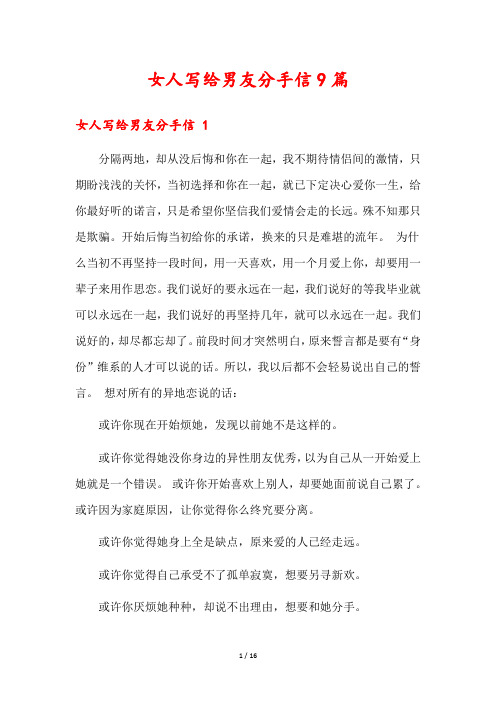 女人写给男友分手信9篇

女人写给男友分手信 1

分隔两地，却从没后悔和你在一起，我不期待情侣间的激情，只期盼浅浅的关怀，当初选择和你在一起，就已下定决心爱你一生，给你最好听的诺言，只是希望你坚信我们爱情会走的长远。殊不知那只是欺骗。开始后悔当初给你的承诺，换来的只是难堪的流年。 为什么当初不再坚持一段时间，用一天喜欢，用一个月爱上你，却要用一辈子来用作思恋。我们说好的要永远在一起，我们说好的等我毕业就可以永远在一起，我们说好的再坚持几年，就可以永远在一起。我们说好的，却尽都忘却了。前段时间才突然明白，原来誓言都是要有“身份”维系的人才可以说的话。所以，我以后都不会轻易说出自己的誓言。 想对所有的异地恋说的话：

或许你现在开始烦她，发现以前她不是这样的。

或许你觉得她没你身边的异性朋友优秀，以为自己从一开始爱上她就是一个错误。 或许你开始喜欢上别人，却要她面前说自己累了。或许因为家庭原因，让你觉得你么终究要分离。

或许你觉得她身上全是缺点，原来爱的人已经走远。

或许你觉得自己承受不了孤单寂寞，想要另寻新欢。

或许你厌烦她种种，却说不出理由，想要和她分手。

1 / 16